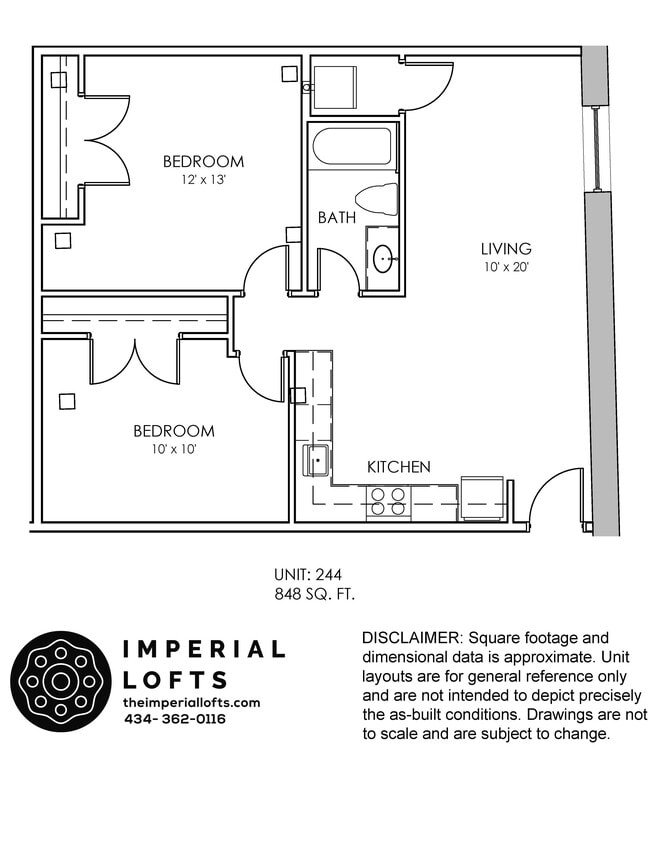 BEDROOM
12' x 13'

BATH

LIVING
10' x 20'

BEDROOM
10' x 10'

KITCHEN

UNIT: 244
848 SQ. FT.

IMPERIAL
LOFTS
theimperiallofts.com
434- 362-0116

DISCLAIMER: Square footage and dimensional data is approximate. Unit layouts are for general reference only and are not intended to depict precisely the as-built conditions. Drawings are not to scale and are subject to change.